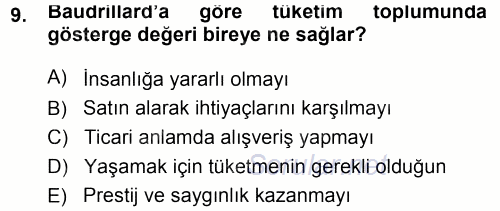 9. Baudrillard'a göre tüketim toplumunda gösterge değeri bireye ne sağlar?

A) İnsanlığa yararlı olmayı
B) Satın alarak ihtiyaçlarını karşılmayı
C) Ticari anlamda alışveriş yapmayı
D) Yaşamak için tüketmenin gerekli olduğun
E) Prestij ve saygınlık kazanmayı

Sorular.net